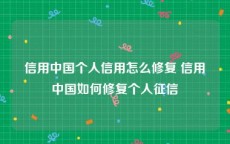 信用中国个人信用怎么修复 信用中国如何修复个人征信